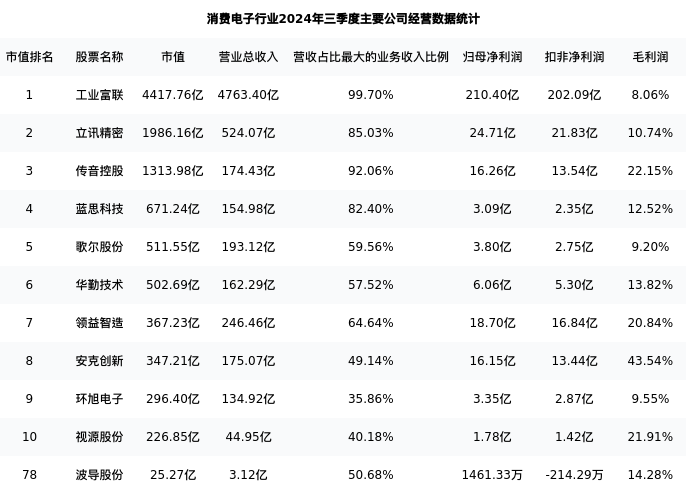 消费电子行业2024年三季度主要公司经营数据统计

| 市值排名 | 股票名称 | 市值 | 营业总收入 | 营收占比最大的业务收入比例 | 归母净利润 | 扣非净利润 | 毛利润 |
|---|---|---|---|---|---|---|---|
| 1 | 工业富联 | 4417.76亿 | 4763.40亿 | 99.70% | 210.40亿 | 202.09亿 | 8.06% |
| 2 | 立讯精密 | 1986.16亿 | 524.07亿 | 85.03% | 24.71亿 | 21.83亿 | 10.74% |
| 3 | 传音控股 | 1313.98亿 | 174.43亿 | 92.06% | 16.26亿 | 13.54亿 | 22.15% |
| 4 | 蓝思科技 | 671.24亿 | 154.98亿 | 82.40% | 3.09亿 | 2.35亿 | 12.52% |
| 5 | 歌尔股份 | 511.55亿 | 193.12亿 | 59.56% | 3.80亿 | 2.75亿 | 9.20% |
| 6 | 华勤技术 | 502.69亿 | 162.29亿 | 57.52% | 6.06亿 | 5.30亿 | 13.82% |
| 7 | 领益智造 | 367.23亿 | 246.46亿 | 64.64% | 18.70亿 | 16.84亿 | 20.84% |
| 8 | 安克创新 | 347.21亿 | 175.07亿 | 49.14% | 16.15亿 | 13.44亿 | 43.54% |
| 9 | 环旭电子 | 296.40亿 | 134.92亿 | 35.86% | 3.35亿 | 2.87亿 | 9.55% |
| 10 | 视源股份 | 226.85亿 | 44.95亿 | 40.18% | 1.78亿 | 1.42亿 | 21.91% |
| 78 | 波导股份 | 25.27亿 | 3.12亿 | 50.68% | 1461.33万 | -214.29万 | 14.28% |